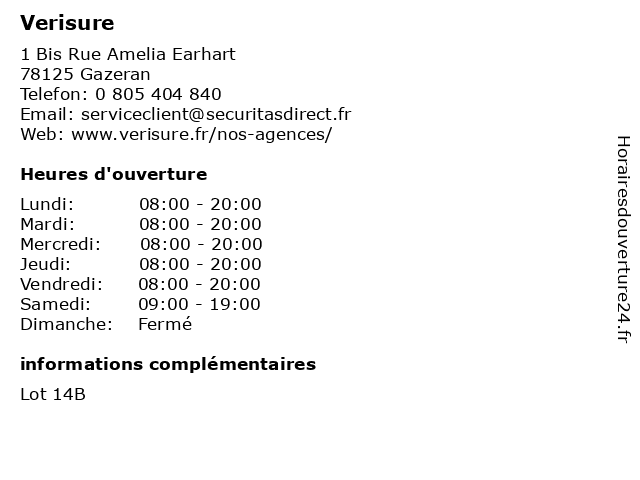 Verisure

1 Bis Rue Amelia Earhart
78125 Gazeran
Telefon: 0 805 404 840
Email: serviceclient@securitasdirect.fr
Web: www.verisure.fr/nos-agences/

Heures d'ouverture

| | |
|---|---|
| Lundi: | 08:00 - 20:00 |
| Mardi: | 08:00 - 20:00 |
| Mercredi: | 08:00 - 20:00 |
| Jeudi: | 08:00 - 20:00 |
| Vendredi: | 08:00 - 20:00 |
| Samedi: | 09:00 - 19:00 |
| Dimanche: | Fermé |

informations complémentaires

Lot 14B

Horairesdouverture24.fr